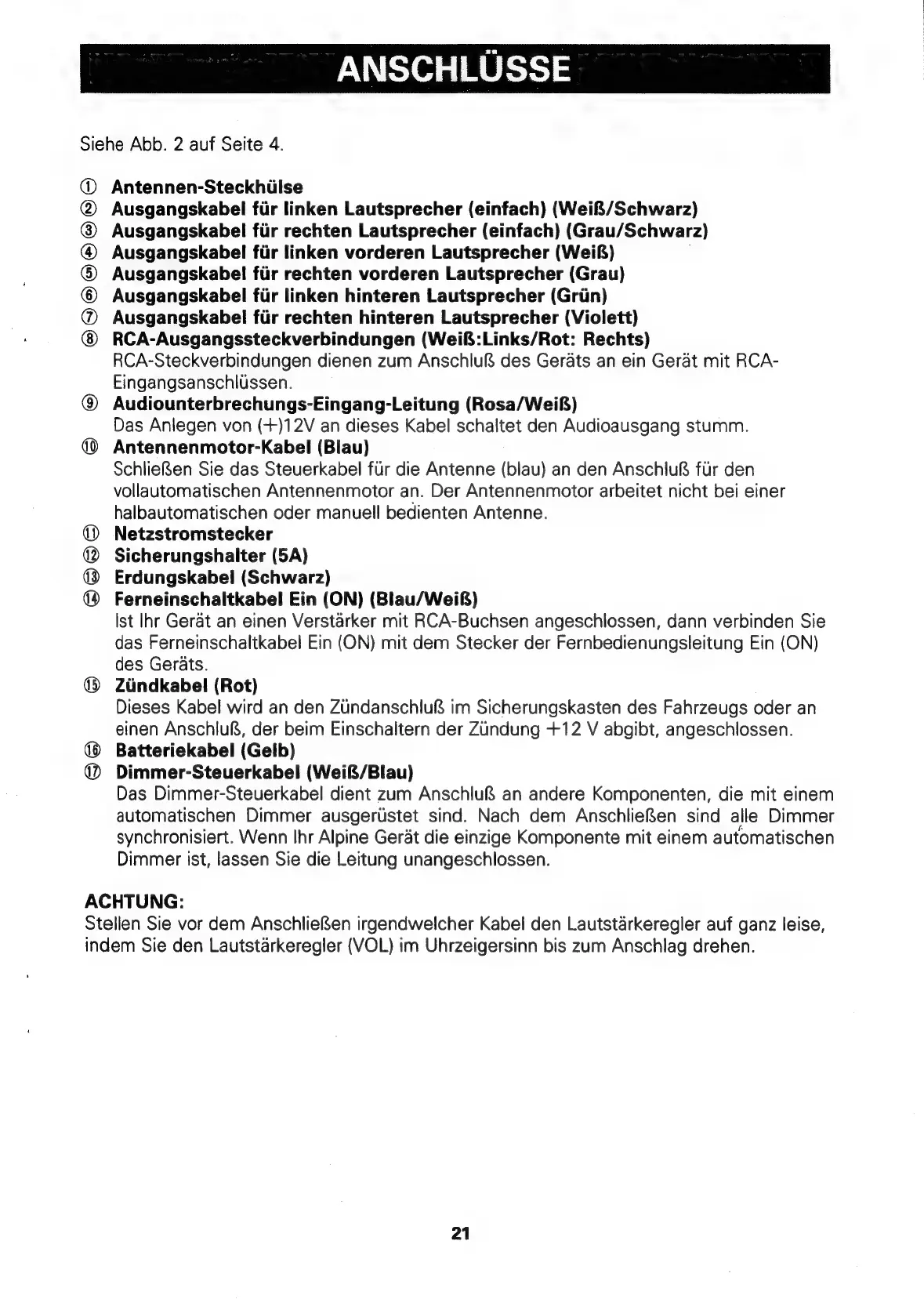 ANSCHLÜSSE

Siehe Abb. 2 auf Seite 4.

① Antennen-Steckhülse
② Ausgangskabel für linken Lautsprecher (einfach) (Weiß/Schwarz)
③ Ausgangskabel für rechten Lautsprecher (einfach) (Grau/Schwarz)
④ Ausgangskabel für linken vorderen Lautsprecher (Weiß)
⑤ Ausgangskabel für rechten vorderen Lautsprecher (Grau)
⑥ Ausgangskabel für linken hinteren Lautsprecher (Grün)
⑦ Ausgangskabel für rechten hinteren Lautsprecher (Violett)
⑧ RCA-Ausgangssteckverbindungen (Weiß:Links/Rot: Rechts)
RCA-Steckverbindungen dienen zum Anschluß des Geräts an ein Gerät mit RCA-Eingangsanschlüssen.
⑨ Audiounterbrechungs-Eingang-Leitung (Rosa/Weiß)
Das Anlegen von (+)12V an dieses Kabel schaltet den Audioausgang stumm.
⑩ Antennenmotor-Kabel (Blau)
Schließen Sie das Steuerkabel für die Antenne (blau) an den Anschluß für den vollautomatischen Antennenmotor an. Der Antennenmotor arbeitet nicht bei einer halbautomatischen oder manuell bedienten Antenne.
⑪ Netzstromstecker
⑫ Sicherungshalter (5A)
⑬ Erdungskabel (Schwarz)
⑭ Ferneinschaltkabel Ein (ON) (Blau/Weiß)
Ist Ihr Gerät an einen Verstärker mit RCA-Buchsen angeschlossen, dann verbinden Sie das Ferneinschaltkabel Ein (ON) mit dem Stecker der Fernbedienungsleitung Ein (ON) des Geräts.
⑮ Zündkabel (Rot)
Dieses Kabel wird an den Zündanschluß im Sicherungskasten des Fahrzeugs oder an einen Anschluß, der beim Einschaltern der Zündung +12 V abgibt, angeschlossen.
⑯ Batteriekabel (Gelb)
⑰ Dimmer-Steuerkabel (Weiß/Blau)
Das Dimmer-Steuerkabel dient zum Anschluß an andere Komponenten, die mit einem automatischen Dimmer ausgerüstet sind. Nach dem Anschließen sind alle Dimmer synchronisiert. Wenn Ihr Alpine Gerät die einzige Komponente mit einem automatischen Dimmer ist, lassen Sie die Leitung unangeschlossen.

ACHTUNG:
Stellen Sie vor dem Anschließen irgendwelcher Kabel den Lautstärkeregler auf ganz leise, indem Sie den Lautstärkeregler (VOL) im Uhrzeigersinn bis zum Anschlag drehen.

21